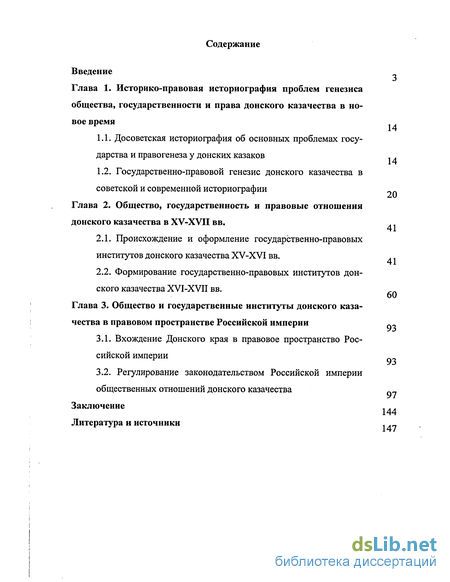 Содержание

Введение 3

Глава 1. Историко-правовая историография проблем генезиса общества, государственности и права донского казачества в новое время 14

1.1. Досоветская историография об основных проблемах государства и правогенеза у донских казаков 14

1.2. Государственно-правовой генезис донского казачества в советской и современной историографии 20

Глава 2. Общество, государственность и правовые отношения донского казачества в XV-XVII вв. 41

2.1. Происхождение и оформление государственно-правовых институтов донского казачества XV-XVI вв. 41

2.2. Формирование государственно-правовых институтов донского казачества XVI-XVII вв. 60

Глава 3. Общество и государственные институты донского казачества в правовом пространстве Российской империи 93

3.1. Вхождение Донского края в правовое пространство Российской империи 93

3.2. Регулирование законодательством Российской империи общественных отношений донского казачества 97

Заключение 144

Литература и источники 147

dsLib.net
библиотека диссертаций